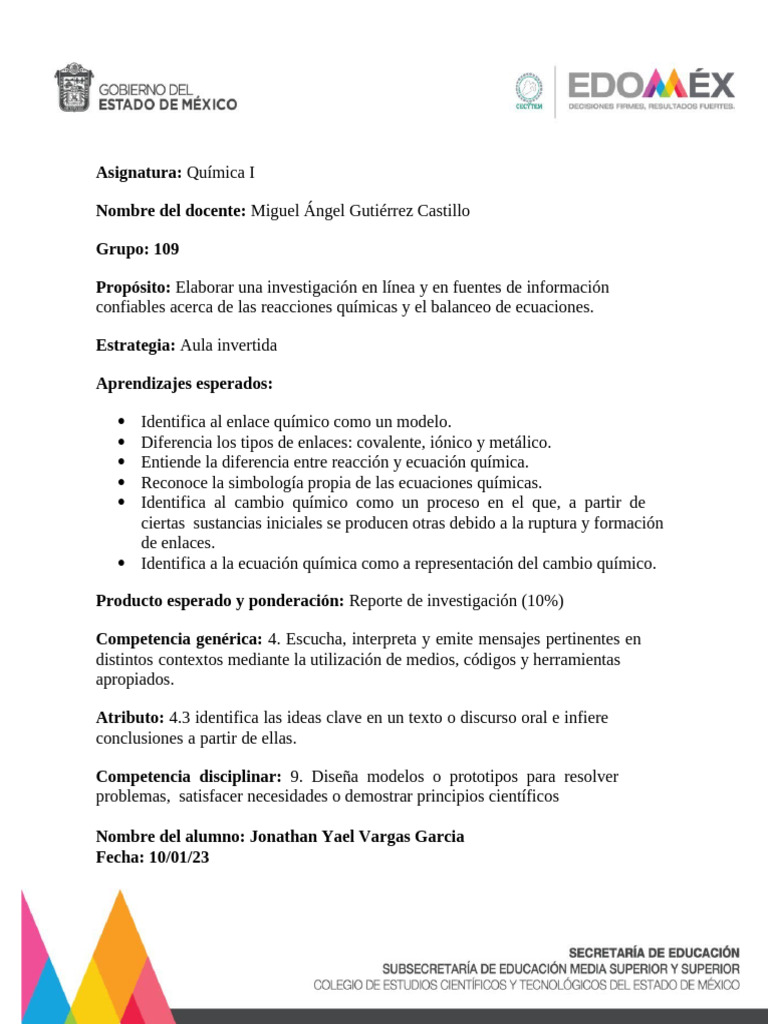 GOBIERNO DEL ESTADO DE MÉXICO

CECYTEM

EDOMÉX
DECISIONES FIRMES, RESULTADOS FUERTES.

**Asignatura:** Química I

**Nombre del docente:** Miguel Ángel Gutiérrez Castillo

**Grupo: 109**

**Propósito:** Elaborar una investigación en línea y en fuentes de información confiables acerca de las reacciones químicas y el balanceo de ecuaciones.

**Estrategia:** Aula invertida

**Aprendizajes esperados:**

- Identifica al enlace químico como un modelo.
- Diferencia los tipos de enlaces: covalente, iónico y metálico.
- Entiende la diferencia entre reacción y ecuación química.
- Reconoce la simbología propia de las ecuaciones químicas.
- Identifica al cambio químico como un proceso en el que, a partir de ciertas sustancias iniciales se producen otras debido a la ruptura y formación de enlaces.
- Identifica a la ecuación química como a representación del cambio químico.

**Producto esperado y ponderación:** Reporte de investigación (10%)

**Competencia genérica:** 4. Escucha, interpreta y emite mensajes pertinentes en distintos contextos mediante la utilización de medios, códigos y herramientas apropiados.

**Atributo:** 4.3 identifica las ideas clave en un texto o discurso oral e infiere conclusiones a partir de ellas.

**Competencia disciplinar:** 9. Diseña modelos o prototipos para resolver problemas, satisfacer necesidades o demostrar principios científicos

**Nombre del alumno: Jonathan Yael Vargas Garcia**
**Fecha: 10/01/23**

SECRETARÍA DE EDUCACIÓN
SUBSECRETARÍA DE EDUCACIÓN MEDIA SUPERIOR Y SUPERIOR
COLEGIO DE ESTUDIOS CIENTÍFICOS Y TECNOLÓGICOS DEL ESTADO DE MÉXICO